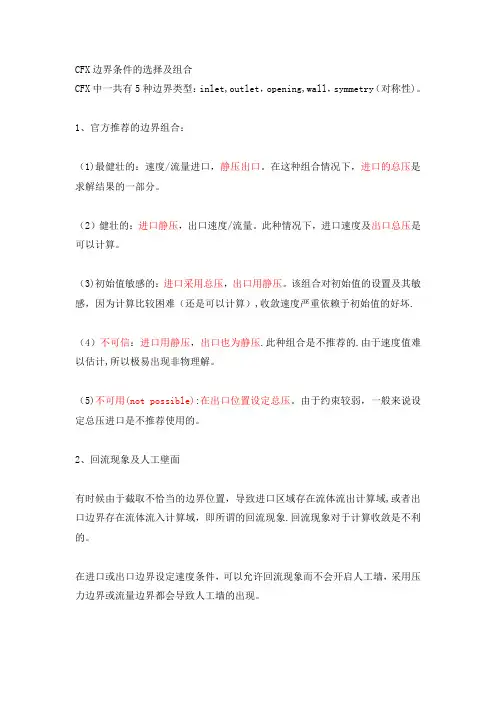 CFX边界条件的选择及组合
CFX中一共有5种边界类型：inlet,outlet，opening,wall，symmetry（对称性）。

1、官方推荐的边界组合：

（1)最健壮的：速度/流量进口，静压出口。在这种组合情况下，进口的总压是求解结果的一部分。

（2）健壮的：进口静压，出口速度/流量。此种情况下，进口速度及出口总压是可以计算。

（3)初始值敏感的：进口采用总压，出口用静压。该组合对初始值的设置及其敏感，因为计算比较困难（还是可以计算），收敛速度严重依赖于初始值的好坏.

（4）不可信：进口用静压，出口也为静压.此种组合是不推荐的.由于速度值难以估计,所以极易出现非物理解。

（5)不可用(not possible):在出口位置设定总压。由于约束较弱，一般来说设定总压进口是不推荐使用的。

2、回流现象及人工壁面

有时候由于截取不恰当的边界位置，导致进口区域存在流体流出计算域,或者出口边界存在流体流入计算域，即所谓的回流现象.回流现象对于计算收敛是不利的。

在进口或出口边界设定速度条件，可以允许回流现象而不会开启人工墙，采用压力边界或流量边界都会导致人工墙的出现。